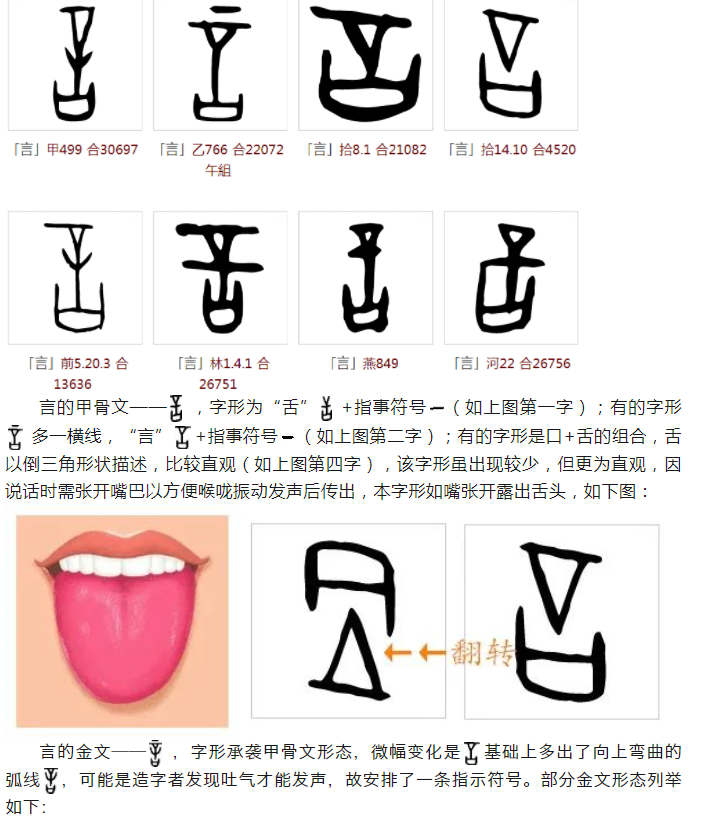 「言」甲499 合30697

「言」乙766 合22072 午組

「言」拾8.1 合21082

「言」拾14.10 合4520

「言」前5.20.3 合13636

「言」林1.4.1 合26751

「言」燕849

「言」河22 合26756

言的甲骨文——，字形为“舌”+指事符号（如上图第一字）；有的字形多一横线，“言”+指事符号（如上图第二字）；有的字形是口+舌的组合，舌以倒三角形状描述，比较直观（如上图第四字），该字形虽出现较少，但更为直观，因说话时需张开嘴巴以方便喉咙振动发声后传出，本字形如嘴张开露出舌头，如下图：

翻转

言的金文——，字形承袭甲骨文形态，微幅变化是基础上多出了向上弯曲的弧线，可能是造字者发现吐气才能发声，故安排了一条指示符号。部分金文形态列举如下：